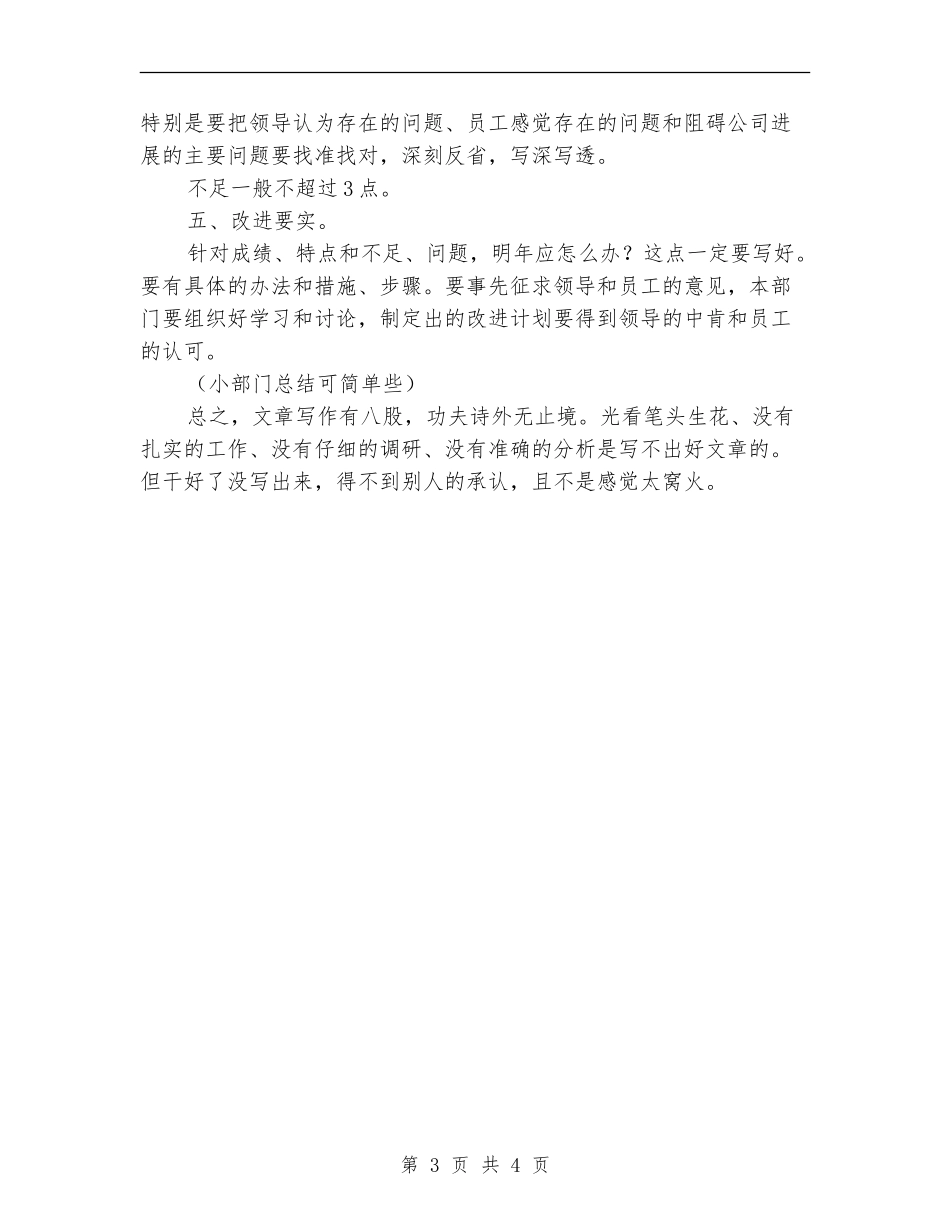 特别是要把领导认为存在的问题、员工感觉存在的问题和阻碍公司进展的主要问题要找准找对，深刻反省，写深写透。

不足一般不超过3点。

五、改进要实。

针对成绩、特点和不足、问题，明年应怎么办？这点一定要写好。要有具体的办法和措施、步骤。要事先征求领导和员工的意见，本部门要组织好学习和讨论，制定出的改进计划要得到领导的中肯和员工的认可。

（小部门总结可简单些）

总之，文章写作有八股，功夫诗外无止境。光看笔头生花、没有扎实的工作、没有仔细的调研、没有准确的分析是写不出好文章的。但干好了没写出来，得不到别人的承认，且不是感觉太窝火。

第 3 页 共 4 页